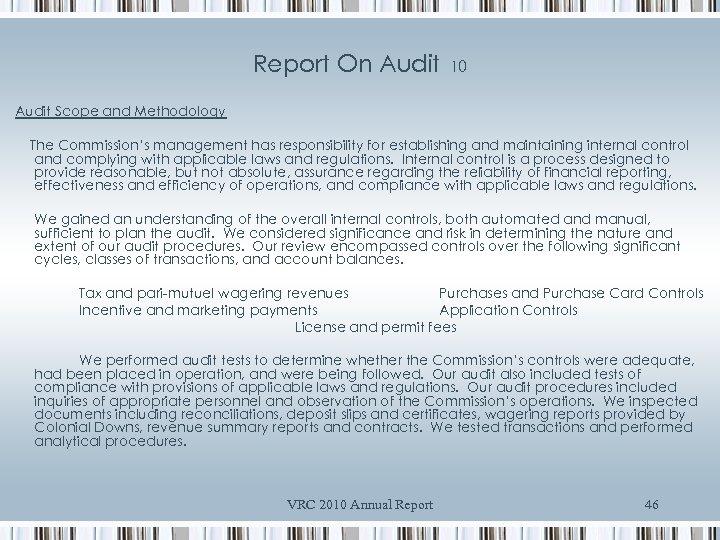 Report On Audit 10

Audit Scope and Methodology

The Commission's management has responsibility for establishing and maintaining internal control and complying with applicable laws and regulations. Internal control is a process designed to provide reasonable, but not absolute, assurance regarding the reliability of financial reporting, effectiveness and efficiency of operations, and compliance with applicable laws and regulations.

We gained an understanding of the overall internal controls, both automated and manual, sufficient to plan the audit. We considered significance and risk in determining the nature and extent of our audit procedures. Our review encompassed controls over the following significant cycles, classes of transactions, and account balances.

Tax and pari-mutuel wagering revenues
Incentive and marketing payments

Purchases and Purchase Card Controls
Application Controls

License and permit fees

We performed audit tests to determine whether the Commission's controls were adequate, had been placed in operation, and were being followed. Our audit also included tests of compliance with provisions of applicable laws and regulations. Our audit procedures included inquiries of appropriate personnel and observation of the Commission's operations. We inspected documents including reconciliations, deposit slips and certificates, wagering reports provided by Colonial Downs, revenue summary reports and contracts. We tested transactions and performed analytical procedures.

VRC 2010 Annual Report 46